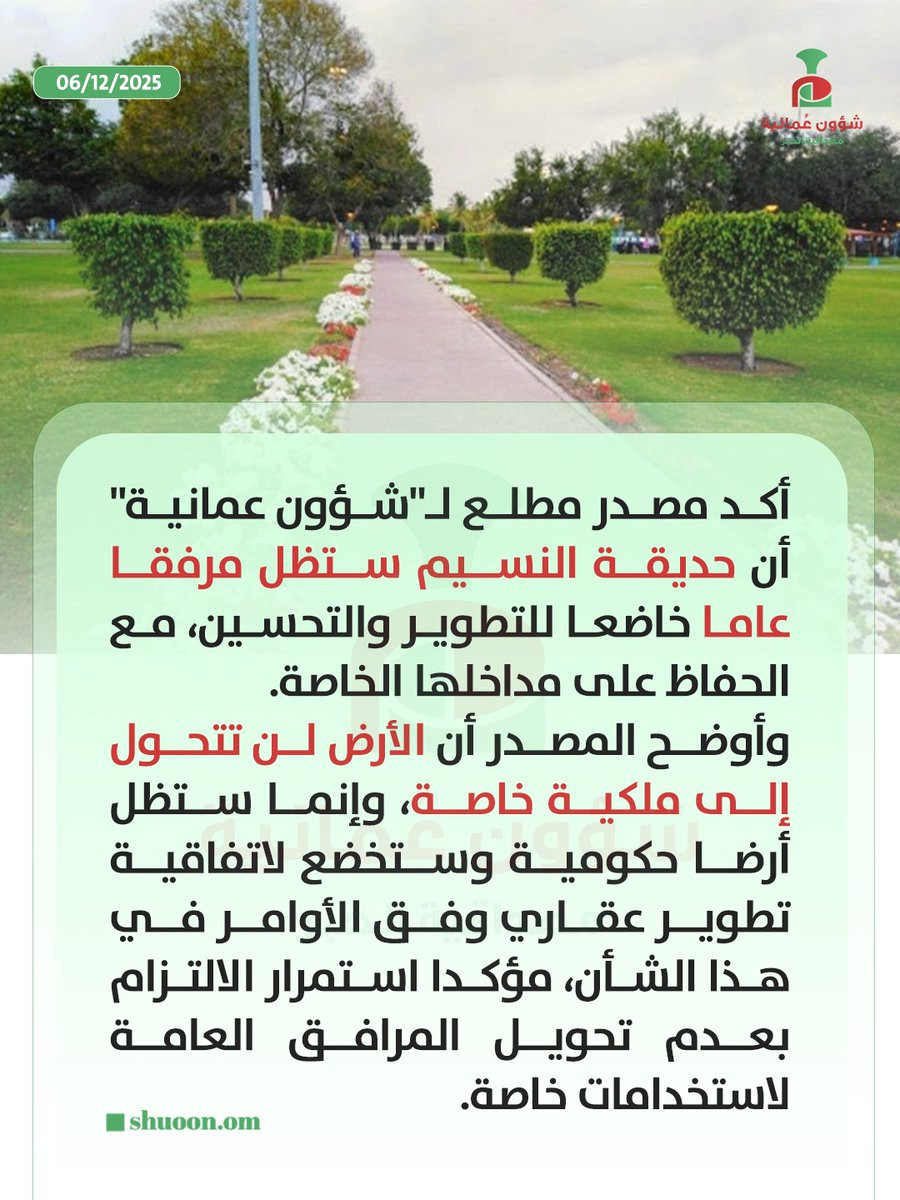 06/12/2025

شؤون عُمانية

أكد مصدر مطلع لـ"شؤون عمانية" أن حديقة النسيم ستظل مرفقا عاما خاضعا للتطوير والتحسين، مع الحفاظ على مداخلها الخاصة.

وأوضح المصدر أن الأرض لن تتحول إلى ملكية خاصة، وإنما ستظل أرضا حكومية وستخضع لاتفاقية تطوير عقاري وفق الأوامر في هذا الشأن، مؤكدا استمرار الالتزام بعدم تحويل المرافق العامة لاستخدامات خاصة.

shuoon.om